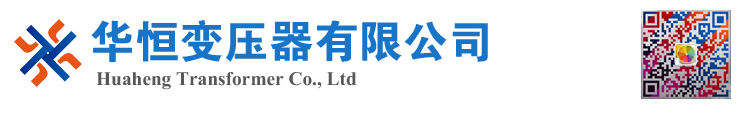 华恒变压器有限公司
Huaheng Transformer Co., Ltd